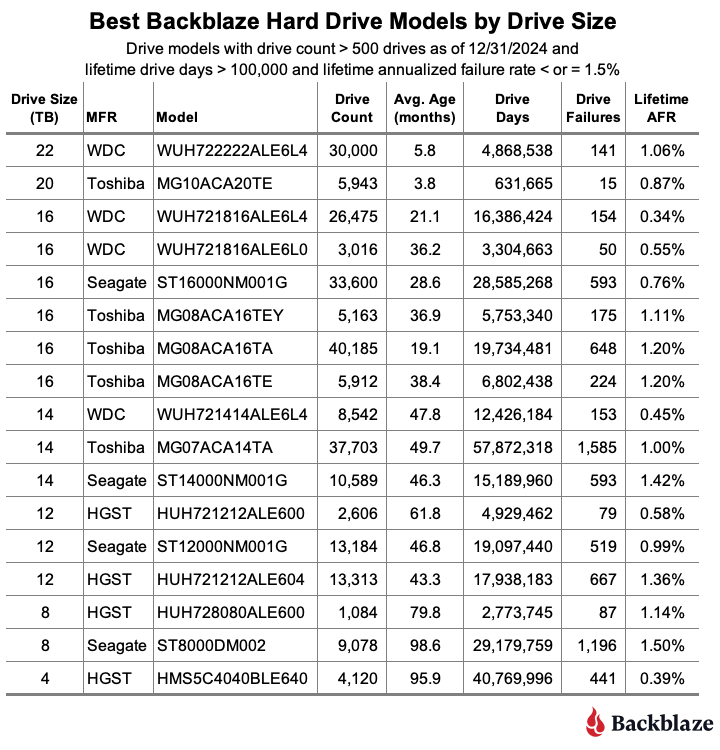 Best Backblaze Hard Drive Models by Drive Size

Drive models with drive count > 500 drives as of 12/31/2024 and lifetime drive days > 100,000 and lifetime annualized failure rate < or = 1.5%

| Drive Size (TB) | MFR | Model | Drive Count | Avg. Age (months) | Drive Days | Drive Failures | Lifetime AFR |
|---|---|---|---|---|---|---|---|
| 22 | WDC | WUH722222ALE6L4 | 30,000 | 5.8 | 4,868,538 | 141 | 1.06% |
| 20 | Toshiba | MG10ACA20TE | 5,943 | 3.8 | 631,665 | 15 | 0.87% |
| 16 | WDC | WUH721816ALE6L4 | 26,475 | 21.1 | 16,386,424 | 154 | 0.34% |
| 16 | WDC | WUH721816ALE6L0 | 3,016 | 36.2 | 3,304,663 | 50 | 0.55% |
| 16 | Seagate | ST16000NM001G | 33,600 | 28.6 | 28,585,268 | 593 | 0.76% |
| 16 | Toshiba | MG08ACA16TEY | 5,163 | 36.9 | 5,753,340 | 175 | 1.11% |
| 16 | Toshiba | MG08ACA16TA | 40,185 | 19.1 | 19,734,481 | 648 | 1.20% |
| 16 | Toshiba | MG08ACA16TE | 5,912 | 38.4 | 6,802,438 | 224 | 1.20% |
| 14 | WDC | WUH721414ALE6L4 | 8,542 | 47.8 | 12,426,184 | 153 | 0.45% |
| 14 | Toshiba | MG07ACA14TA | 37,703 | 49.7 | 57,872,318 | 1,585 | 1.00% |
| 14 | Seagate | ST14000NM001G | 10,589 | 46.3 | 15,189,960 | 593 | 1.42% |
| 12 | HGST | HUH721212ALE600 | 2,606 | 61.8 | 4,929,462 | 79 | 0.58% |
| 12 | Seagate | ST12000NM001G | 13,184 | 46.8 | 19,097,440 | 519 | 0.99% |
| 12 | HGST | HUH721212ALE604 | 13,313 | 43.3 | 17,938,183 | 667 | 1.36% |
| 8 | HGST | HUH728080ALE600 | 1,084 | 79.8 | 2,773,745 | 87 | 1.14% |
| 8 | Seagate | ST8000DM002 | 9,078 | 98.6 | 29,179,759 | 1,196 | 1.50% |
| 4 | HGST | HMS5C4040BLE640 | 4,120 | 95.9 | 40,769,996 | 441 | 0.39% |

Backblaze